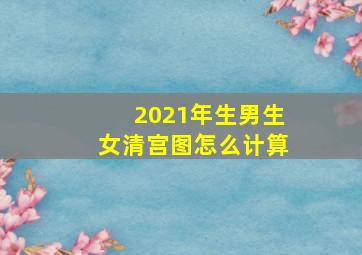 2021年生男生女清宫图怎么计算